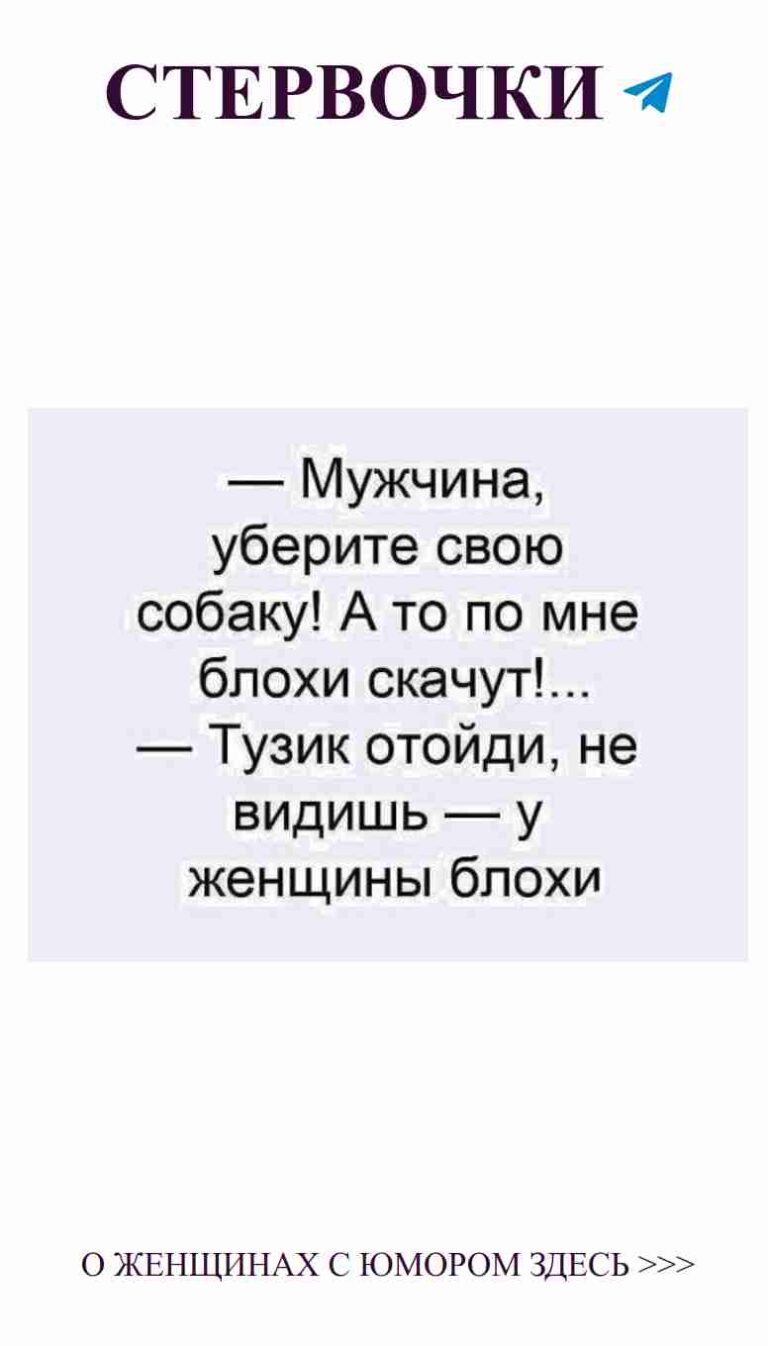 СТЕРВОЧКИ

— Мужчина, уберите свою собаку! А то по мне блохи скачут!...
— Тузик отойди, не видишь — у женщины блохи

О ЖЕНЩИНАХ С ЮМОРОМ ЗДЕСЬ >>>